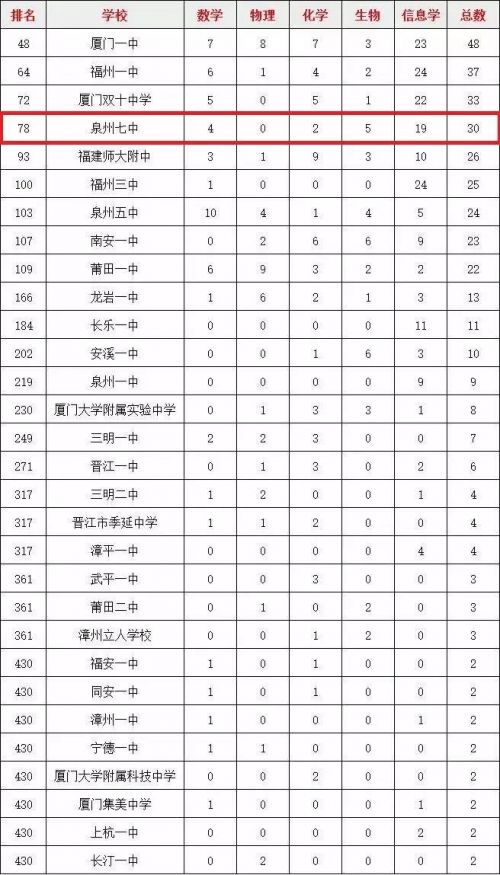 | 排名 | 学校 | 数学 | 物理 | 化学 | 生物 | 信息学 | 总数 |
|---|---|---|---|---|---|---|---|
| 48 | 厦门一中 | 7 | 8 | 7 | 3 | 23 | 48 |
| 64 | 福州一中 | 6 | 1 | 4 | 2 | 24 | 37 |
| 72 | 厦门双十中学 | 5 | 0 | 5 | 1 | 22 | 33 |
| 78 | 泉州七中 | 4 | 0 | 2 | 5 | 19 | 30 |
| 93 | 福建师大附中 | 3 | 1 | 9 | 3 | 10 | 26 |
| 100 | 福州三中 | 1 | 0 | 0 | 0 | 24 | 25 |
| 103 | 泉州五中 | 10 | 4 | 1 | 4 | 5 | 24 |
| 107 | 南安一中 | 0 | 2 | 6 | 6 | 9 | 23 |
| 109 | 莆田一中 | 6 | 9 | 3 | 2 | 2 | 22 |
| 166 | 龙岩一中 | 1 | 6 | 2 | 1 | 3 | 13 |
| 184 | 长乐一中 | 0 | 0 | 0 | 0 | 11 | 11 |
| 202 | 安溪一中 | 0 | 0 | 1 | 6 | 3 | 10 |
| 219 | 泉州一中 | 0 | 0 | 0 | 0 | 9 | 9 |
| 230 | 厦门大学附属实验中学 | 0 | 1 | 3 | 3 | 1 | 8 |
| 249 | 三明一中 | 2 | 2 | 3 | 0 | 0 | 7 |
| 271 | 晋江一中 | 0 | 1 | 3 | 0 | 2 | 6 |
| 317 | 三明二中 | 1 | 2 | 0 | 0 | 1 | 4 |
| 317 | 晋江市季延中学 | 1 | 1 | 2 | 0 | 0 | 4 |
| 317 | 漳平一中 | 0 | 0 | 0 | 0 | 4 | 4 |
| 361 | 武平一中 | 0 | 0 | 3 | 0 | 0 | 3 |
| 361 | 莆田二中 | 0 | 1 | 0 | 2 | 0 | 3 |
| 361 | 漳州立人学校 | 0 | 0 | 1 | 2 | 0 | 3 |
| 430 | 福安一中 | 1 | 0 | 1 | 0 | 0 | 2 |
| 430 | 同安一中 | 1 | 0 | 1 | 0 | 0 | 2 |
| 430 | 漳州一中 | 1 | 0 | 0 | 0 | 1 | 2 |
| 430 | 宁德一中 | 1 | 1 | 0 | 0 | 0 | 2 |
| 430 | 厦门大学附属科技中学 | 0 | 0 | 2 | 0 | 0 | 2 |
| 430 | 厦门集美中学 | 1 | 0 | 0 | 0 | 1 | 2 |
| 430 | 上杭一中 | 0 | 0 | 0 | 0 | 2 | 2 |
| 430 | 长汀一中 | 0 | 2 | 0 | 0 | 0 | 2 |